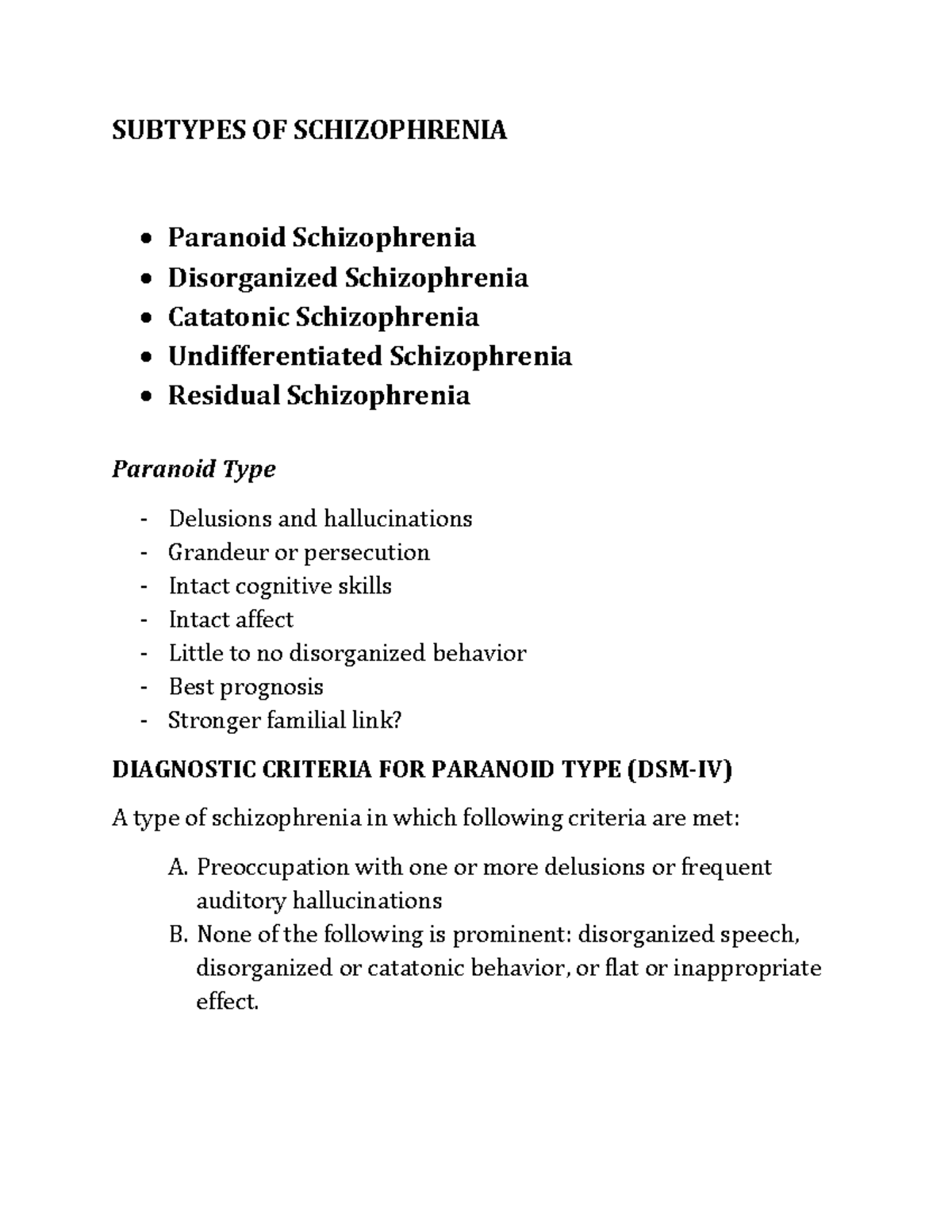 SUBTYPES OF SCHIZOPHRENIA

• Paranoid Schizophrenia
• Disorganized Schizophrenia
• Catatonic Schizophrenia
• Undifferentiated Schizophrenia
• Residual Schizophrenia

Paranoid Type

- Delusions and hallucinations
- Grandeur or persecution
- Intact cognitive skills
- Intact affect
- Little to no disorganized behavior
- Best prognosis
- Stronger familial link?

DIAGNOSTIC CRITERIA FOR PARANOID TYPE (DSM-IV)

A type of schizophrenia in which following criteria are met:

A. Preoccupation with one or more delusions or frequent auditory hallucinations
B. None of the following is prominent: disorganized speech, disorganized or catatonic behavior, or flat or inappropriate effect.